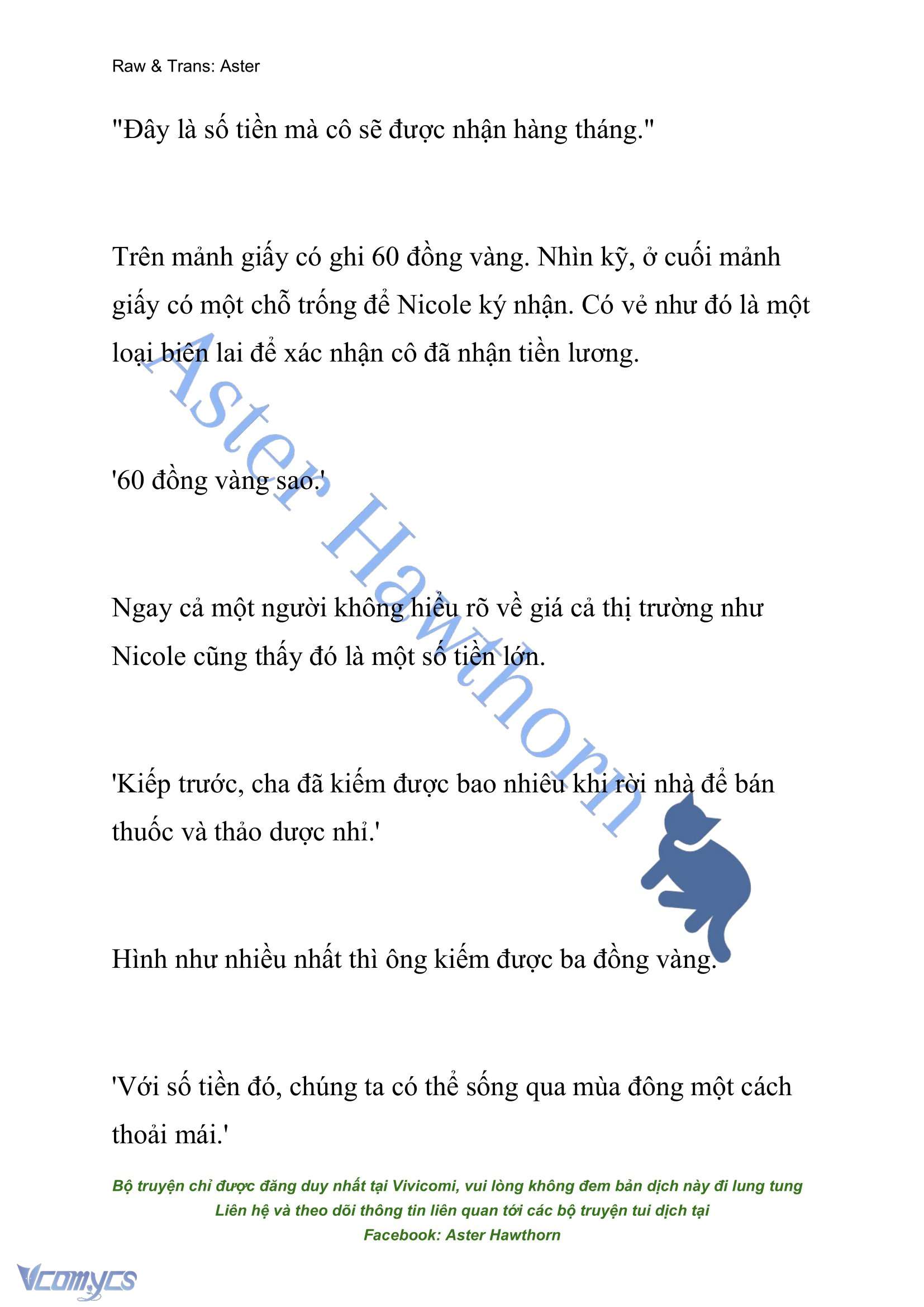 Raw & Trans: Aster

"Đây là số tiền mà cô sẽ được nhận hàng tháng."

Trên mảnh giấy có ghi 60 đồng vàng. Nhìn kỹ, ở cuối mảnh giấy có một chỗ trống để Nicole ký nhận. Có vẻ như đó là một loại biên lai để xác nhận cô đã nhận tiền lương.

'60 đồng vàng sao.'

Ngay cả một người không hiểu rõ về giá cả thị trường như Nicole cũng thấy đó là một số tiền lớn.

'Kiếp trước, cha đã kiếm được bao nhiêu khi rời nhà để bán thuốc và thảo dược nhỉ.'

Hình như nhiều nhất thì ông kiếm được ba đồng vàng.

'Với số tiền đó, chúng ta có thể sống qua mùa đông một cách thoải mái.'

Aster Hawthorn

Bộ truyện chỉ được đăng duy nhất tại Vivicomi, vui lòng không đem bản dịch này đi lung tung
Liên hệ và theo dõi thông tin liên quan tới các bộ truyện tui dịch tại
Facebook: Aster Hawthorn

Vcomycs